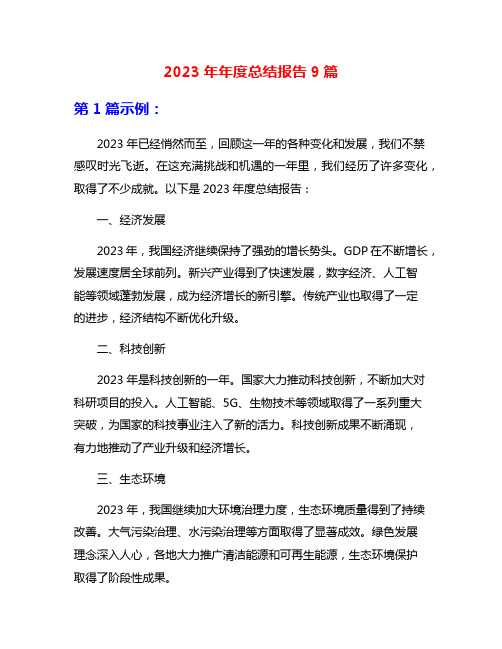 2023 年年度总结报告 9 篇

第 1 篇示例：

2023 年已经悄然而至，回顾这一年的各种变化和发展，我们不禁感叹时光飞逝。在这充满挑战和机遇的一年里，我们经历了许多变化，取得了不少成就。以下是 2023 年度总结报告：

一、经济发展

2023 年，我国经济继续保持了强劲的增长势头。GDP 在不断增长，发展速度居全球前列。新兴产业得到了快速发展，数字经济、人工智能等领域蓬勃发展，成为经济增长的新引擎。传统产业也取得了一定的进步，经济结构不断优化升级。

二、科技创新

2023 年是科技创新的一年。国家大力推动科技创新，不断加大对科研项目的投入。人工智能、5G、生物技术等领域取得了一系列重大突破，为国家的科技事业注入了新的活力。科技创新成果不断涌现，有力地推动了产业升级和经济增长。

三、生态环境

2023 年，我国继续加大环境治理力度，生态环境质量得到了持续改善。大气污染治理、水污染治理等方面取得了显著成效。绿色发展理念深入人心，各地大力推广清洁能源和可再生能源，生态环境保护取得了阶段性成果。